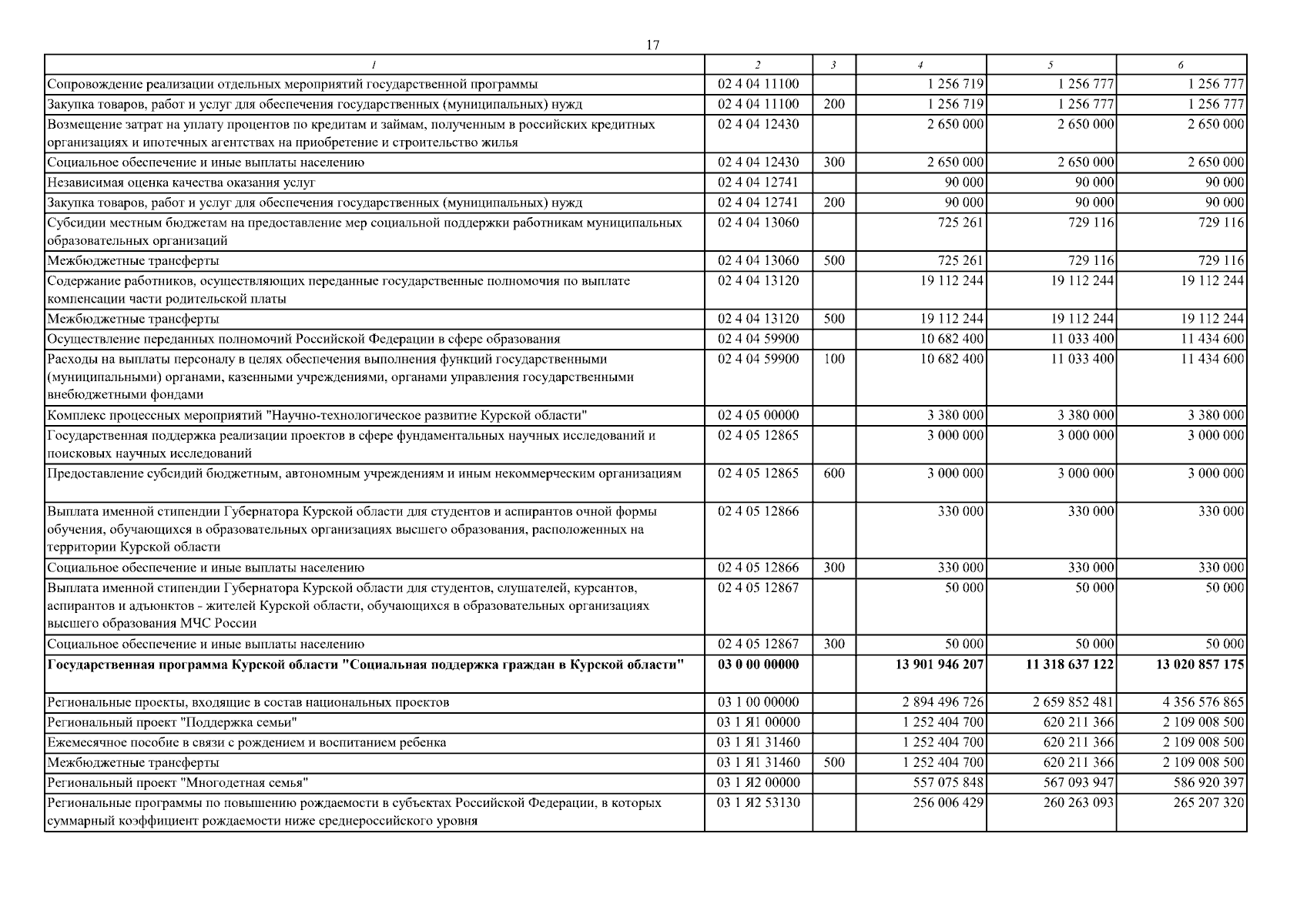 17

| 1 | 2 | 3 | 4 | 5 | 6 |
|---|---|---|---|---|---|
| Сопровождение реализации отдельных мероприятий государственной программы | 02 4 04 11100 | | 1 256 719 | 1 256 777 | 1 256 777 |
| Закупка товаров, работ и услуг для обеспечения государственных (муниципальных) нужд | 02 4 04 11100 | 200 | 1 256 719 | 1 256 777 | 1 256 777 |
| Возмещение затрат на уплату процентов по кредитам и займам, полученным в российских кредитных организациях и ипотечных агентствах на приобретение и строительство жилья | 02 4 04 12430 | | 2 650 000 | 2 650 000 | 2 650 000 |
| Социальное обеспечение и иные выплаты населению | 02 4 04 12430 | 300 | 2 650 000 | 2 650 000 | 2 650 000 |
| Независимая оценка качества оказания услуг | 02 4 04 12741 | | 90 000 | 90 000 | 90 000 |
| Закупка товаров, работ и услуг для обеспечения государственных (муниципальных) нужд | 02 4 04 12741 | 200 | 90 000 | 90 000 | 90 000 |
| Субсидии местным бюджетам на предоставление мер социальной поддержки работникам муниципальных образовательных организаций | 02 4 04 13060 | | 725 261 | 729 116 | 729 116 |
| Межбюджетные трансферты | 02 4 04 13060 | 500 | 725 261 | 729 116 | 729 116 |
| Содержание работников, осуществляющих переданные государственные полномочия по выплате компенсации части родительской платы | 02 4 04 13120 | | 19 112 244 | 19 112 244 | 19 112 244 |
| Межбюджетные трансферты | 02 4 04 13120 | 500 | 19 112 244 | 19 112 244 | 19 112 244 |
| Осуществление переданных полномочий Российской Федерации в сфере образования | 02 4 04 59900 | | 10 682 400 | 11 033 400 | 11 434 600 |
| Расходы на выплаты персоналу в целях обеспечения выполнения функций государственными (муниципальными) органами, казенными учреждениями, органами управления государственными внебюджетными фондами | 02 4 04 59900 | 100 | 10 682 400 | 11 033 400 | 11 434 600 |
| Комплекс процессных мероприятий "Научно-технологическое развитие Курской области" | 02 4 05 00000 | | 3 380 000 | 3 380 000 | 3 380 000 |
| Государственная поддержка реализации проектов в сфере фундаментальных научных исследований и поисковых научных исследований | 02 4 05 12865 | | 3 000 000 | 3 000 000 | 3 000 000 |
| Предоставление субсидий бюджетным, автономным учреждениям и иным некоммерческим организациям | 02 4 05 12865 | 600 | 3 000 000 | 3 000 000 | 3 000 000 |
| Выплата именной стипендии Губернатора Курской области для студентов и аспирантов очной формы обучения, обучающихся в образовательных организациях высшего образования, расположенных на территории Курской области | 02 4 05 12866 | | 330 000 | 330 000 | 330 000 |
| Социальное обеспечение и иные выплаты населению | 02 4 05 12866 | 300 | 330 000 | 330 000 | 330 000 |
| Выплата именной стипендии Губернатора Курской области для студентов, слушателей, курсантов, аспирантов и адъюнктов - жителей Курской области, обучающихся в образовательных организациях высшего образования МЧС России | 02 4 05 12867 | | 50 000 | 50 000 | 50 000 |
| Социальное обеспечение и иные выплаты населению | 02 4 05 12867 | 300 | 50 000 | 50 000 | 50 000 |
| **Государственная программа Курской области "Социальная поддержка граждан в Курской области"** | **03 0 00 00000** | | **13 901 946 207** | **11 318 637 122** | **13 020 857 175** |
| Региональные проекты, входящие в состав национальных проектов | 03 1 00 00000 | | 2 894 496 726 | 2 659 852 481 | 4 356 576 865 |
| Региональный проект "Поддержка семьи" | 03 1 Я1 00000 | | 1 252 404 700 | 620 211 366 | 2 109 008 500 |
| Ежемесячное пособие в связи с рождением и воспитанием ребенка | 03 1 Я1 31460 | | 1 252 404 700 | 620 211 366 | 2 109 008 500 |
| Межбюджетные трансферты | 03 1 Я1 31460 | 500 | 1 252 404 700 | 620 211 366 | 2 109 008 500 |
| Региональный проект "Многодетная семья" | 03 1 Я2 00000 | | 557 075 848 | 567 093 947 | 586 920 397 |
| Региональные программы по повышению рождаемости в субъектах Российской Федерации, в которых суммарный коэффициент рождаемости ниже среднероссийского уровня | 03 1 Я2 53130 | | 256 006 429 | 260 263 093 | 265 207 320 |